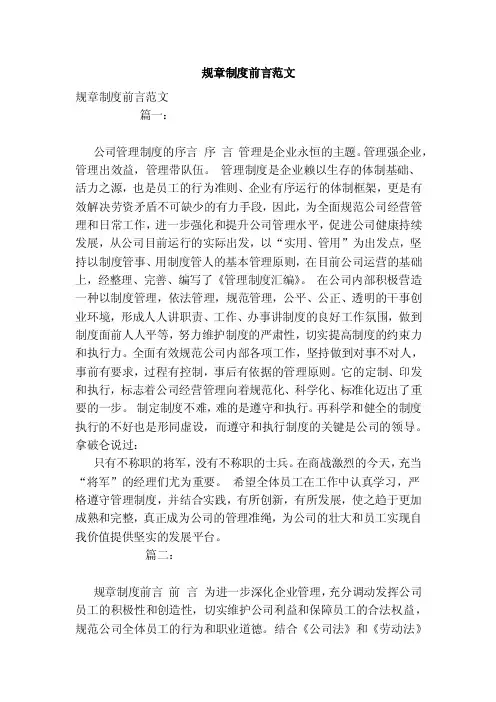 规章制度前言范文

规章制度前言范文

篇一：

公司管理制度的序言 序 言 管理是企业永恒的主题。管理强企业，管理出效益，管理带队伍。 管理制度是企业赖以生存的体制基础、活力之源，也是员工的行为准则、企业有序运行的体制框架，更是有效解决劳资矛盾不可缺少的有力手段，因此，为全面规范公司经营管理和日常工作，进一步强化和提升公司管理水平，促进公司健康持续发展，从公司目前运行的实际出发，以“实用、管用”为出发点，坚持以制度管事、用制度管人的基本管理原则，在目前公司运营的基础上，经整理、完善、编写了《管理制度汇编》。 在公司内部积极营造一种以制度管理，依法管理，规范管理，公平、公正、透明的干事创业环境，形成人人讲职责、工作、办事讲制度的良好工作氛围，做到制度面前人人平等，努力维护制度的严肃性，切实提高制度的约束力和执行力。全面有效规范公司内部各项工作，坚持做到对事不对人，事前有要求，过程有控制，事后有依据的管理原则。它的定制、印发和执行，标志着公司经营管理向着规范化、科学化、标准化迈出了重要的一步。 制定制度不难，难的是遵守和执行。再科学和健全的制度执行的不好也是形同虚设，而遵守和执行制度的关键是公司的领导。拿破仑说过：

只有不称职的将军，没有不称职的士兵。在商战激烈的今天，充当“将军”的经理们尤为重要。 希望全体员工在工作中认真学习，严格遵守管理制度，并结合实践，有所创新，有所发展，使之趋于更加成熟和完整，真正成为公司的管理准绳，为公司的壮大和员工实现自我价值提供坚实的发展平台。

篇二：

规章制度前言 前 言 为进一步深化企业管理，充分调动发挥公司员工的积极性和创造性，切实维护公司利益和保障员工的合法权益，规范公司全体员工的行为和职业道德。结合《公司法》和《劳动法》